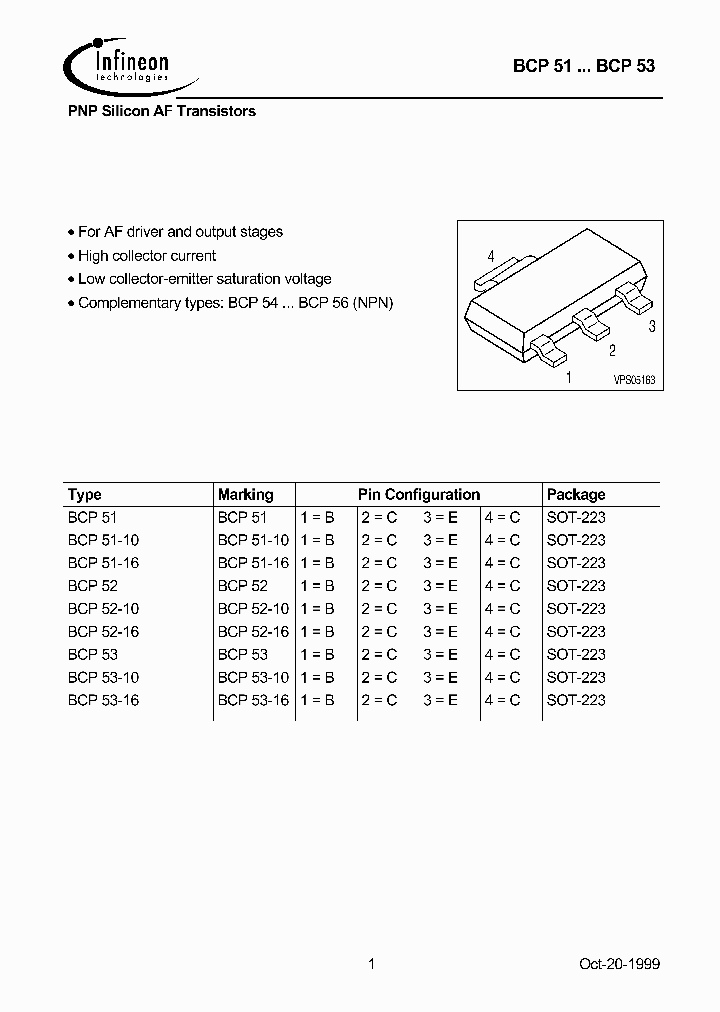 Infineon technologies

BCP 51 ... BCP 53

PNP Silicon AF Transistors

• For AF driver and output stages
• High collector current
• Low collector-emitter saturation voltage
• Complementary types: BCP 54 ... BCP 56 (NPN)

4
3
2
1
VPS05163

| Type | Marking | Pin Configuration | | | | Package |
|---|---|---|---|---|---|---|
| BCP 51 | BCP 51 | 1 = B | 2 = C | 3 = E | 4 = C | SOT-223 |
| BCP 51-10 | BCP 51-10 | 1 = B | 2 = C | 3 = E | 4 = C | SOT-223 |
| BCP 51-16 | BCP 51-16 | 1 = B | 2 = C | 3 = E | 4 = C | SOT-223 |
| BCP 52 | BCP 52 | 1 = B | 2 = C | 3 = E | 4 = C | SOT-223 |
| BCP 52-10 | BCP 52-10 | 1 = B | 2 = C | 3 = E | 4 = C | SOT-223 |
| BCP 52-16 | BCP 52-16 | 1 = B | 2 = C | 3 = E | 4 = C | SOT-223 |
| BCP 53 | BCP 53 | 1 = B | 2 = C | 3 = E | 4 = C | SOT-223 |
| BCP 53-10 | BCP 53-10 | 1 = B | 2 = C | 3 = E | 4 = C | SOT-223 |
| BCP 53-16 | BCP 53-16 | 1 = B | 2 = C | 3 = E | 4 = C | SOT-223 |

1

Oct-20-1999